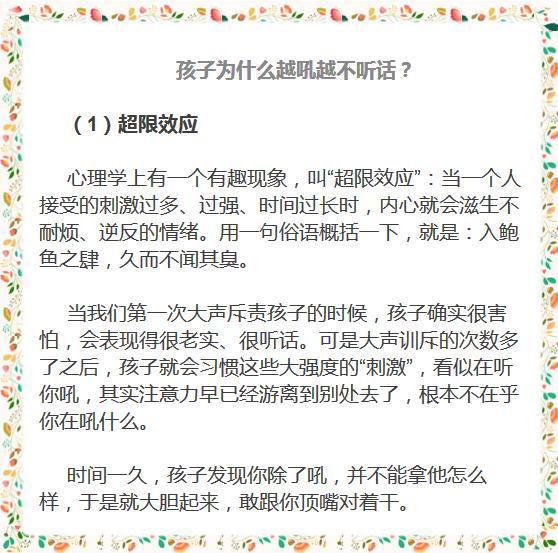 孩子为什么越吼越不听话？

（1）超限效应

心理学上有一个有趣现象，叫“超限效应”：当一个人接受的刺激过多、过强、时间过长时，内心就会滋生不耐烦、逆反的情绪。用一句俗语概括一下，就是：入鲍鱼之肆，久而不闻其臭。

当我们第一次大声斥责孩子的时候，孩子确实很害怕，会表现得很老实、很听话。可是大声训斥的次数多了之后，孩子就会习惯这些大强度的“刺激”，看似在听你吼，其实注意力早已经游离到别处去了，根本不在乎你在吼什么。

时间一久，孩子发现你除了吼，并不能拿他怎么样，于是就大胆起来，敢跟你顶嘴对着干。